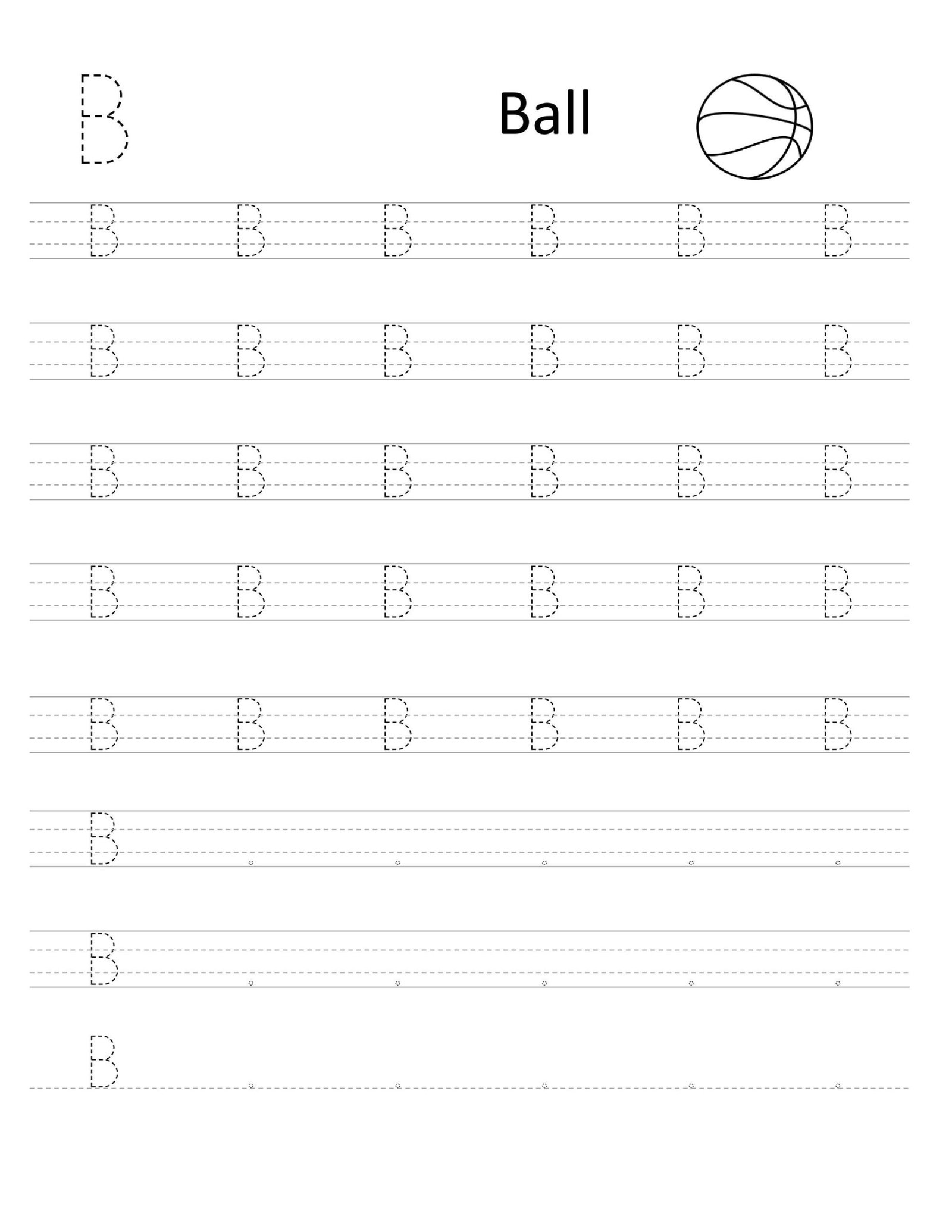 B

Ball

B B B B B B

B B B B B B

B B B B B B

B B B B B B

B B B B B B

B

B

B